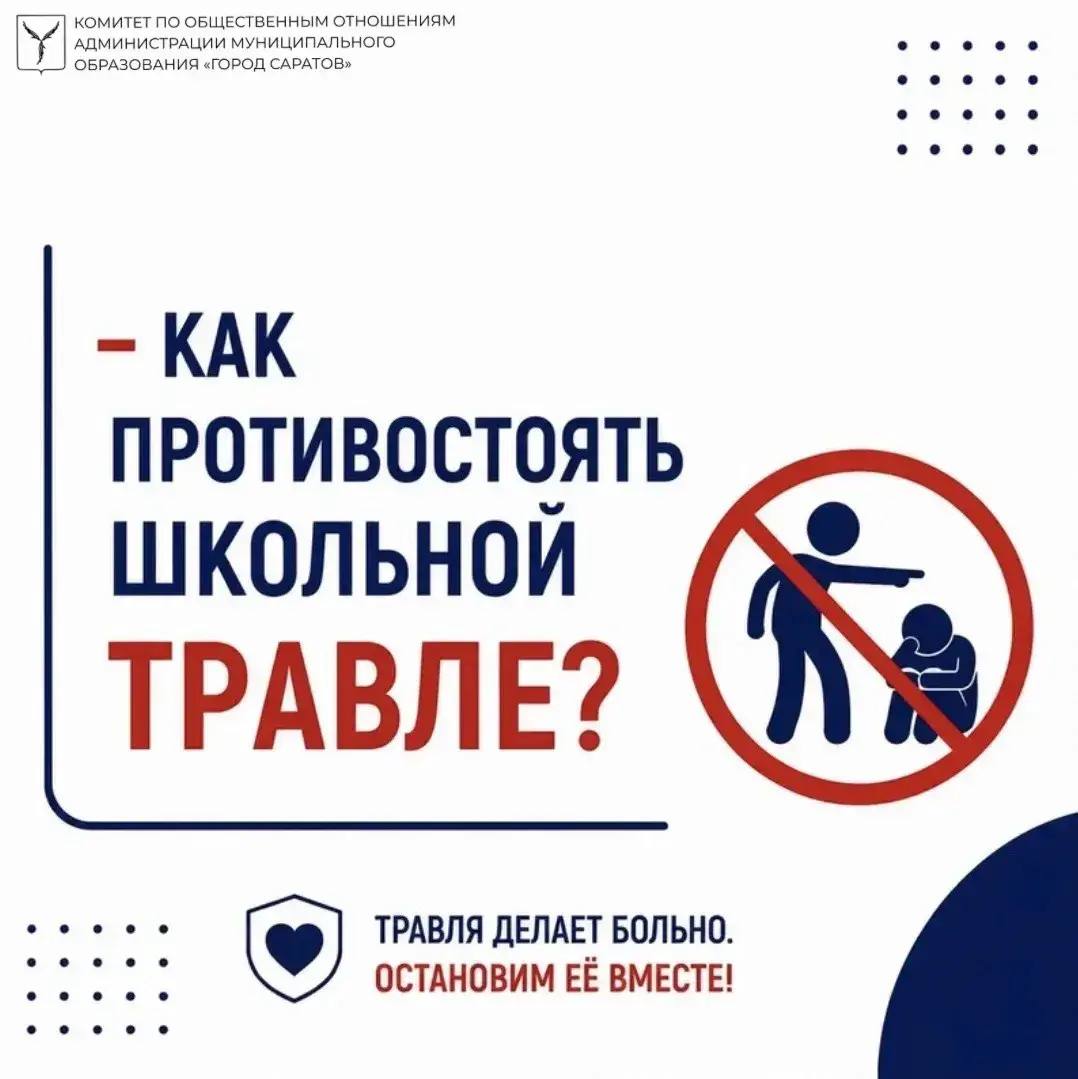 КОМИТЕТ ПО ОБЩЕСТВЕННЫМ ОТНОШЕНИЯМ
АДМИНИСТРАЦИИ МУНИЦИПАЛЬНОГО
ОБРАЗОВАНИЯ «ГОРОД САРАТОВ»

– КАК
ПРОТИВОСТОЯТЬ
ШКОЛЬНОЙ
ТРАВЛЕ?

ТРАВЛЯ ДЕЛАЕТ БОЛЬНО.
ОСТАНОВИМ ЕЁ ВМЕСТЕ!